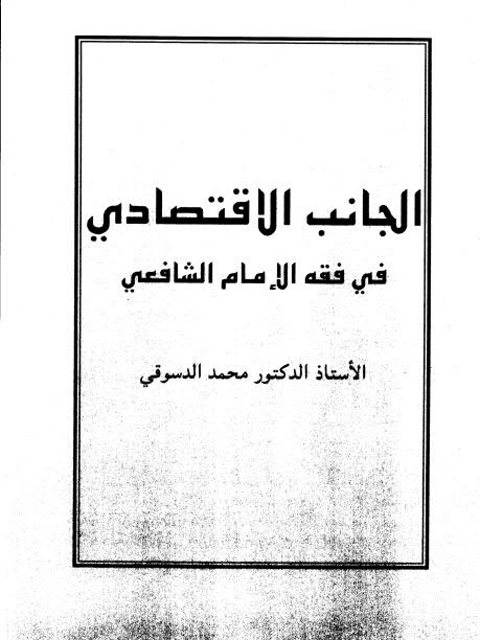 الجانب الاقتصادي

في فقه الإمام الشافعي

الأستاذ الدكتور محمد الدسوقي